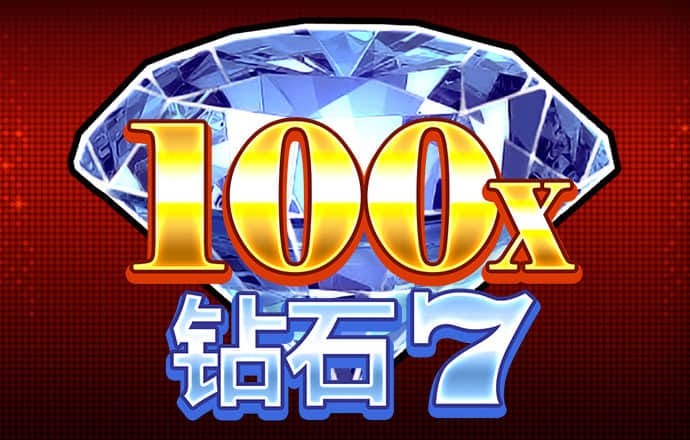 100x
钻石7